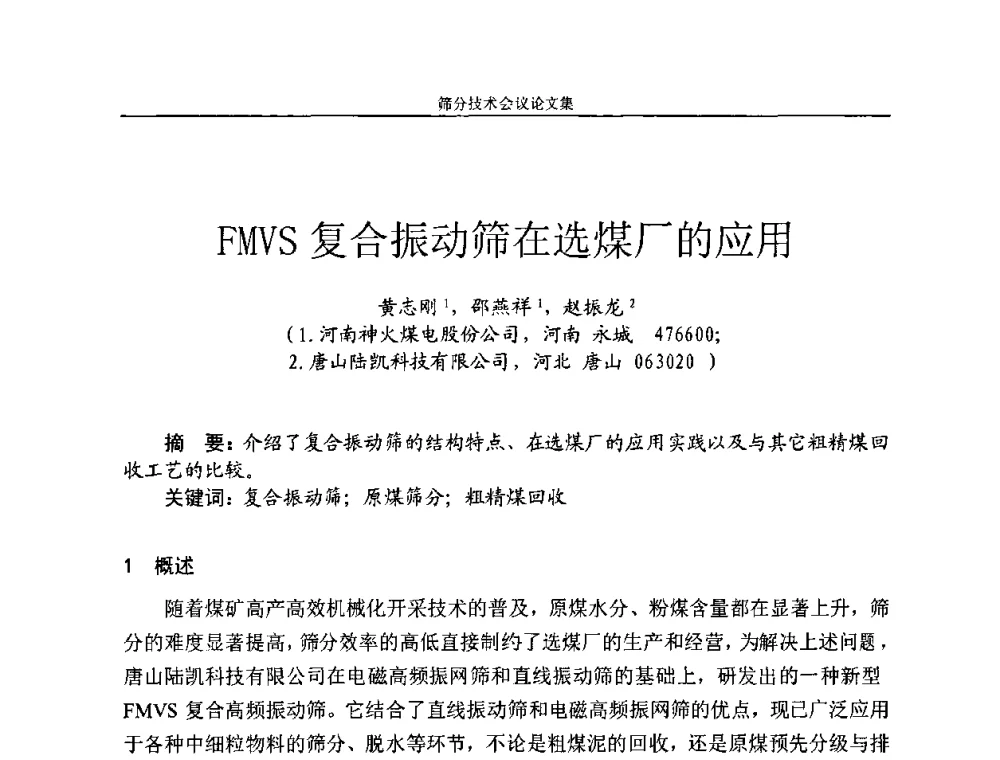 筛分技术会议论文集

FMVS 复合振动筛在选煤厂的应用

黄志刚$^1$，邵燕祥$^1$，赵振龙$^2$
（1. 河南神火煤电股份公司，河南 永城 476600;
2. 唐山陆凯科技有限公司，河北 唐山 063020 ）

摘 要：介绍了复合振动筛的结构特点、在选煤厂的应用实践以及与其它粗精煤回收工艺的比较。
关键词：复合振动筛；原煤筛分；粗精煤回收

1 概述

随着煤矿高产高效机械化开采技术的普及，原煤水分、粉煤含量都在显著上升，筛分的难度显著提高，筛分效率的高低直接制约了选煤厂的生产和经营，为解决上述问题，唐山陆凯科技有限公司在电磁高频振网筛和直线振动筛的基础上，研发出的一种新型FMVS 复合高频振动筛。它结合了直线振动筛和电磁高频振网筛的优点，现已广泛应用于各种中细粒物料的筛分、脱水等环节，不论是粗煤泥的回收，还是原煤预先分级与排